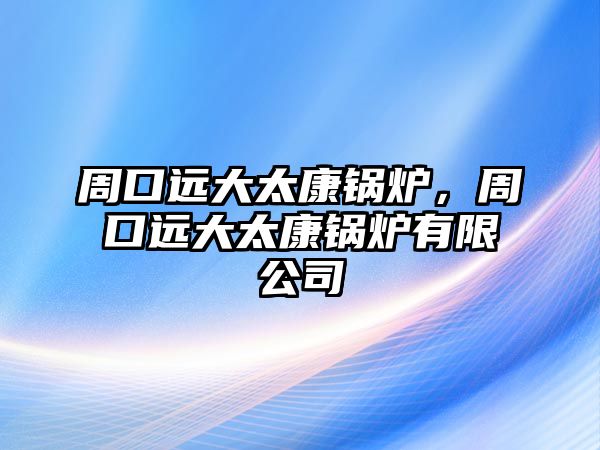 周口远大太康锅炉，周口远大太康锅炉有限公司